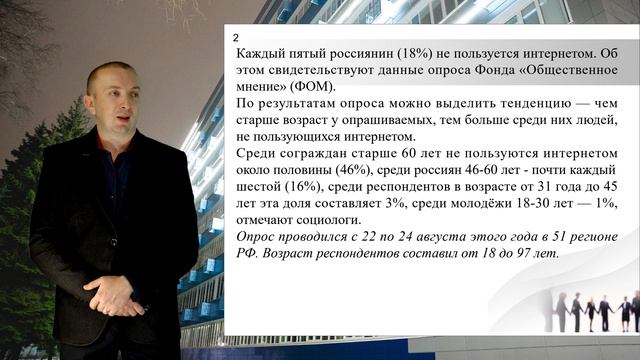 2

Каждый пятый россиянин (18%) не пользуется интернетом. Об этом свидетельствуют данные опроса Фонда «Общественное мнение» (ФОМ).

По результатам опроса можно выделить тенденцию — чем старше возраст у опрашиваемых, тем больше среди них людей, не пользующихся интернетом.

Среди сограждан старше 60 лет не пользуются интернетом около половины (46%), среди россиян 46-60 лет - почти каждый шестой (16%), среди респондентов в возрасте от 31 года до 45 лет эта доля составляет 3%, среди молодёжи 18-30 лет — 1%, отмечают социологи.

Опрос проводился с 22 по 24 августа этого года в 51 регионе РФ. Возраст респондентов составил от 18 до 97 лет.